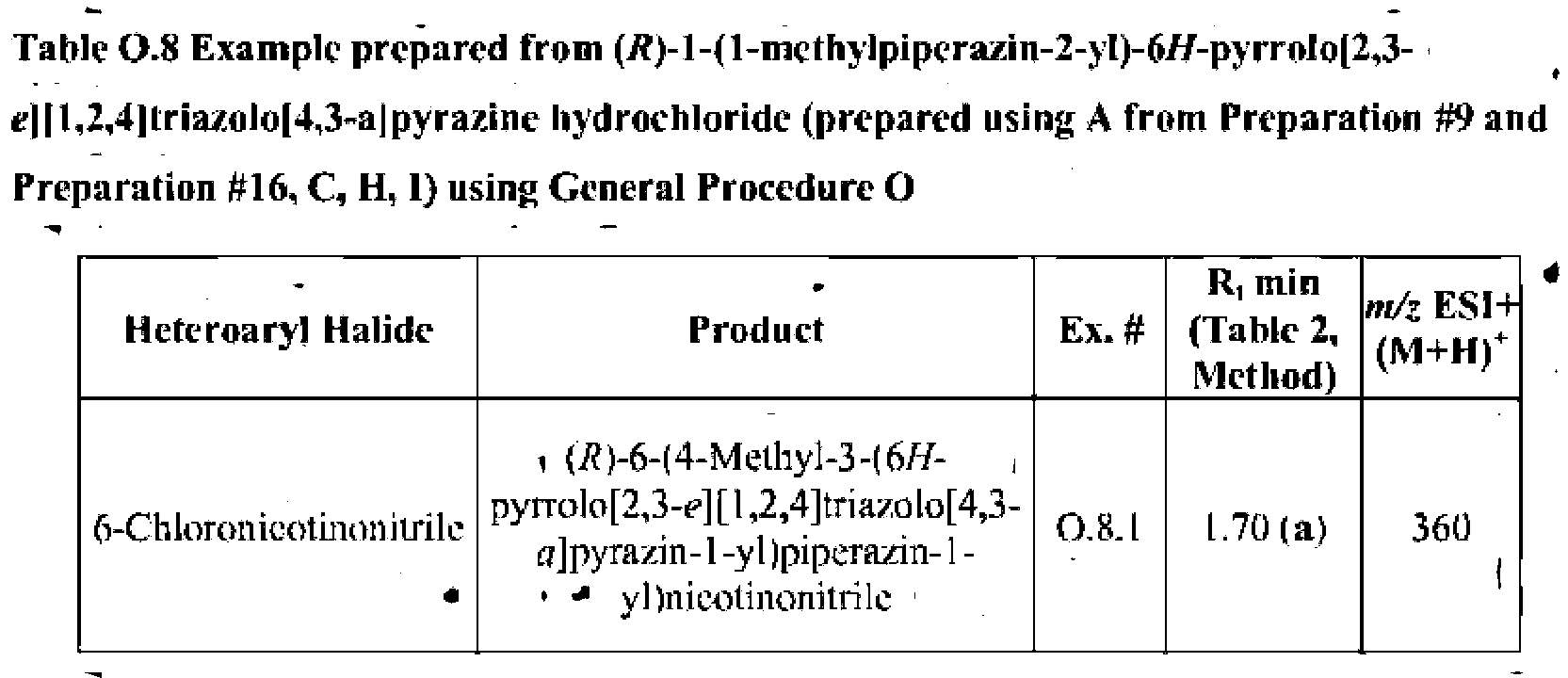 Table O.8 Example prepared from (R)-1-(1-methylpiperazin-2-yl)-6H-pyrrolo[2,3-e][1,2,4]triazolo[4,3-a]pyrazine hydrochloride (prepared using A from Preparation #9 and Preparation #16, C, H, I) using General Procedure O

| Heteroaryl Halide | Product | Ex. # | $R_t$ min (Table 2, Method) | m/z ESI+ $(M+H)^+$ |
|---|---|---|---|---|
| 6-Chloronicotinonitrile | (R)-6-(4-Methyl-3-(6H-pyrrolo[2,3-e][1,2,4]triazolo[4,3-a]pyrazin-1-yl)piperazin-1-yl)nicotinonitrile | O.8.1 | 1.70 (a) | 360 |